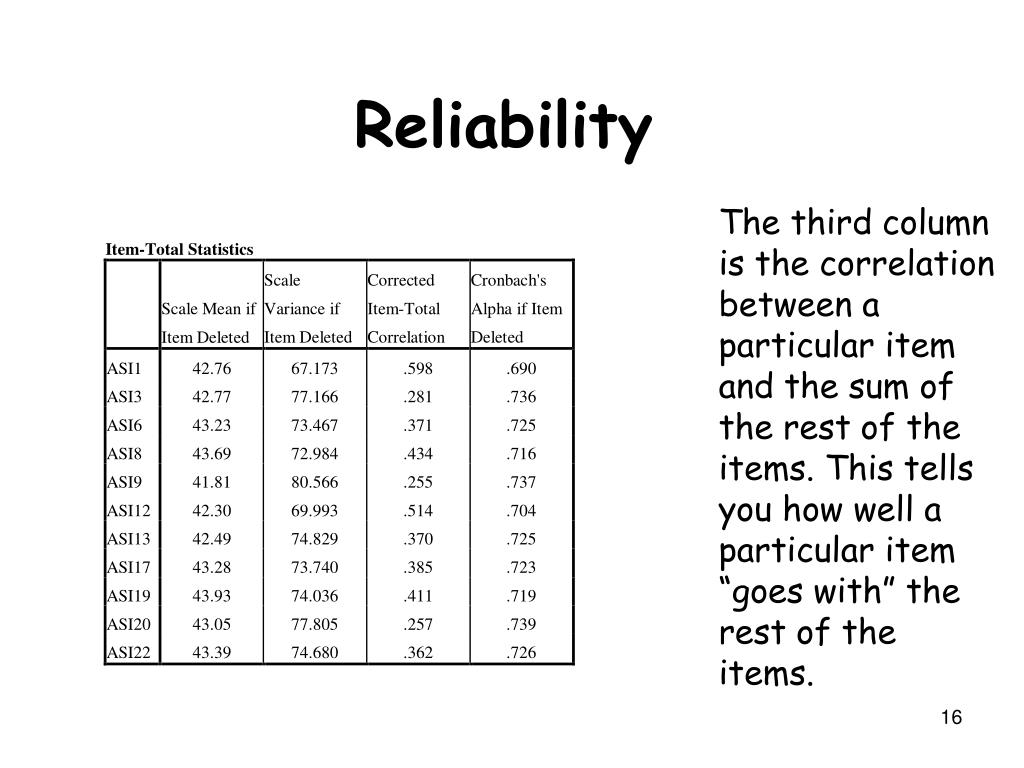 Reliability

Item-Total Statistics

| | Scale Mean if Item Deleted | Scale Variance if Item Deleted | Corrected Item-Total Correlation | Cronbach's Alpha if Item Deleted |
|---|---|---|---|---|
| ASI1 | 42.76 | 67.173 | .598 | .690 |
| ASI3 | 42.77 | 77.166 | .281 | .736 |
| ASI6 | 43.23 | 73.467 | .371 | .725 |
| ASI8 | 43.69 | 72.984 | .434 | .716 |
| ASI9 | 41.81 | 80.566 | .255 | .737 |
| ASI12 | 42.30 | 69.993 | .514 | .704 |
| ASI13 | 42.49 | 74.829 | .370 | .725 |
| ASI17 | 43.28 | 73.740 | .385 | .723 |
| ASI19 | 43.93 | 74.036 | .411 | .719 |
| ASI20 | 43.05 | 77.805 | .257 | .739 |
| ASI22 | 43.39 | 74.680 | .362 | .726 |

The third column is the correlation between a particular item and the sum of the rest of the items. This tells you how well a particular item “goes with” the rest of the items.

16